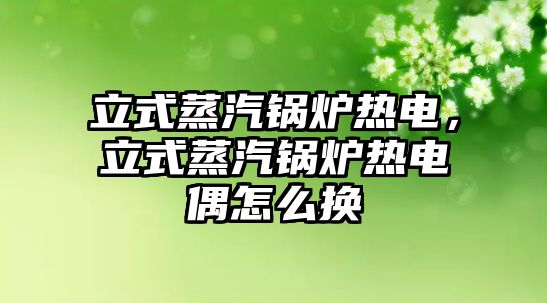 立式蒸汽锅炉热电，立式蒸汽锅炉热电偶怎么换